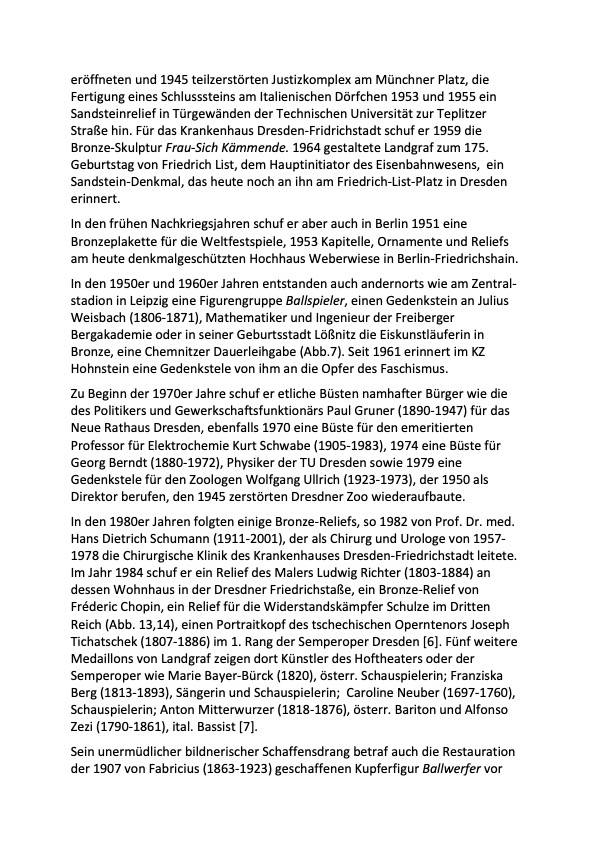 eröffneten und 1945 teilzerstörten Justizkomplex am Münchner Platz, die Fertigung eines Schlusssteins am Italienischen Dörfchen 1953 und 1955 ein Sandsteinrelief in Türgewänden der Technischen Universität zur Teplitzer Straße hin. Für das Krankenhaus Dresden-Fridrichstadt schuf er 1959 die Bronze-Skulptur Frau-Sich Kämmende. 1964 gestaltete Landgraf zum 175. Geburtstag von Friedrich List, dem Hauptinitiator des Eisenbahnwesens, ein Sandstein-Denkmal, das heute noch an ihn am Friedrich-List-Platz in Dresden erinnert.

In den frühen Nachkriegsjahren schuf er aber auch in Berlin 1951 eine Bronzeplakette für die Weltfestspiele, 1953 Kapitelle, Ornamente und Reliefs am heute denkmalgeschützten Hochhaus Weberwiese in Berlin-Friedrichshain.

In den 1950er und 1960er Jahren entstanden auch andernorts wie am Zentralstadion in Leipzig eine Figurengruppe Ballspieler, einen Gedenkstein an Julius Weisbach (1806-1871), Mathematiker und Ingenieur der Freiberger Bergakademie oder in seiner Geburtsstadt Lößnitz die Eiskunstläuferin in Bronze, eine Chemnitzer Dauerleihgabe (Abb.7). Seit 1961 erinnert im KZ Hohnstein eine Gedenkstele von ihm an die Opfer des Faschismus.

Zu Beginn der 1970er Jahre schuf er etliche Büsten namhafter Bürger wie die des Politikers und Gewerkschaftsfunktionärs Paul Gruner (1890-1947) für das Neue Rathaus Dresden, ebenfalls 1970 eine Büste für den emeritierten Professor für Elektrochemie Kurt Schwabe (1905-1983), 1974 eine Büste für Georg Berndt (1880-1972), Physiker der TU Dresden sowie 1979 eine Gedenkstele für den Zoologen Wolfgang Ullrich (1923-1973), der 1950 als Direktor berufen, den 1945 zerstörten Dresdner Zoo wiederaufbaute.

In den 1980er Jahren folgten einige Bronze-Reliefs, so 1982 von Prof. Dr. med. Hans Dietrich Schumann (1911-2001), der als Chirurg und Urologe von 1957-1978 die Chirurgische Klinik des Krankenhauses Dresden-Friedrichstadt leitete. Im Jahr 1984 schuf er ein Relief des Malers Ludwig Richter (1803-1884) an dessen Wohnhaus in der Dresdner Friedrichstaße, ein Bronze-Relief von Fréderic Chopin, ein Relief für die Widerstandskämpfer Schulze im Dritten Reich (Abb. 13,14), einen Portraitkopf des tschechischen Operntenors Joseph Tichatschek (1807-1886) im 1. Rang der Semperoper Dresden [6]. Fünf weitere Medaillons von Landgraf zeigen dort Künstler des Hoftheaters oder der Semperoper wie Marie Bayer-Bürck (1820), österr. Schauspielerin; Franziska Berg (1813-1893), Sängerin und Schauspielerin; Caroline Neuber (1697-1760), Schauspielerin; Anton Mitterwurzer (1818-1876), österr. Bariton und Alfonso Zezi (1790-1861), ital. Bassist [7].

Sein unermüdlicher bildnerischer Schaffensdrang betraf auch die Restauration der 1907 von Fabricius (1863-1923) geschaffenen Kupferfigur Ballwerfer vor